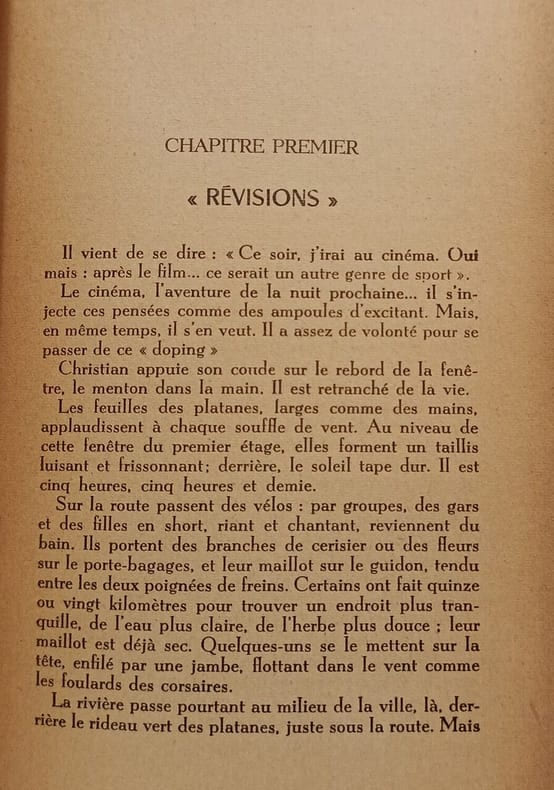 CHAPITRE PREMIER

« RÉVISIONS »

Il vient de se dire : « Ce soir, j'irai au cinéma. Oui mais : après le film... ce serait un autre genre de sport ».

Le cinéma, l'aventure de la nuit prochaine... il s'injecte ces pensées comme des ampoules d'excitant. Mais, en même temps, il s'en veut. Il a assez de volonté pour se passer de ce « doping »

Christian appuie son coude sur le rebord de la fenêtre, le menton dans la main. Il est retranché de la vie.

Les feuilles des platanes, larges comme des mains, applaudissent à chaque souffle de vent. Au niveau de cette fenêtre du premier étage, elles forment un taillis luisant et frissonnant; derrière, le soleil tape dur. Il est cinq heures, cinq heures et demie.

Sur la route passent des vélos : par groupes, des gars et des filles en short, riant et chantant, reviennent du bain. Ils portent des branches de cerisier ou des fleurs sur le porte-bagages, et leur maillot sur le guidon, tendu entre les deux poignées de freins. Certains ont fait quinze ou vingt kilomètres pour trouver un endroit plus tranquille, de l'eau plus claire, de l'herbe plus douce ; leur maillot est déjà sec. Quelques-uns se le mettent sur la tête, enfilé par une jambe, flottant dans le vent comme les foulards des corsaires.

La rivière passe pourtant au milieu de la ville, là, derrière le rideau vert des platanes, juste sous la route. Mais